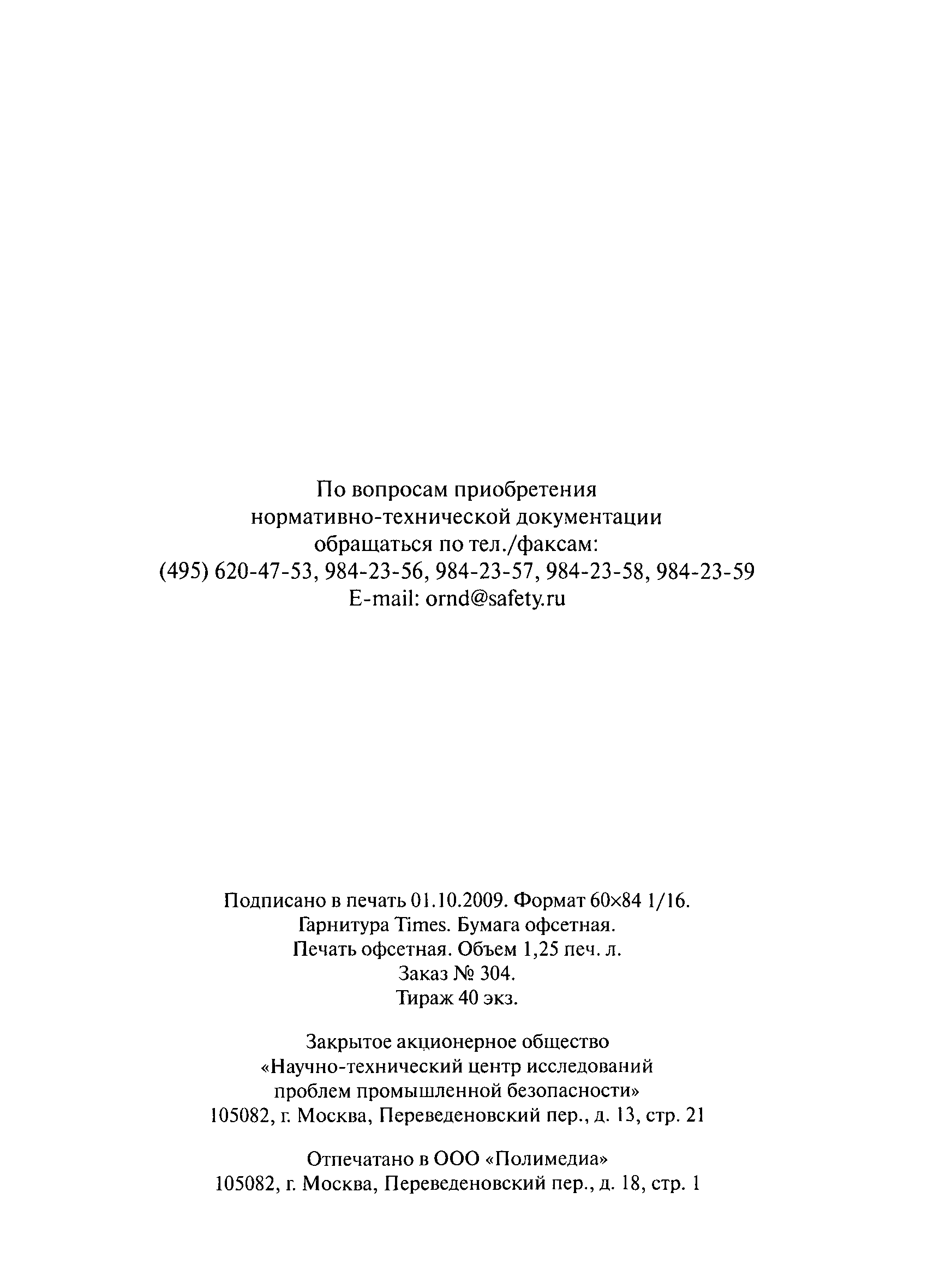 По вопросам приобретения нормативно-технической документации обращаться по тел./факсам: (495) 620-47-53, 984-23-56, 984-23-57, 984-23-58, 984-23-59 E-mail: ornd@safety.ru

Подписано в печать 01.10.2009. Формат 60×84 1/16. Гарнитура Times. Бумага офсетная. Печать офсетная. Объем 1,25 печ. л. Заказ № 304. Тираж 40 экз.

Закрытое акционерное общество «Научно-технический центр исследований проблем промышленной безопасности» 105082, г. Москва, Переведеновский пер., д. 13, стр. 21

Отпечатано в ООО «Полимедиа» 105082, г. Москва, Переведеновский пер., д. 18, стр. 1